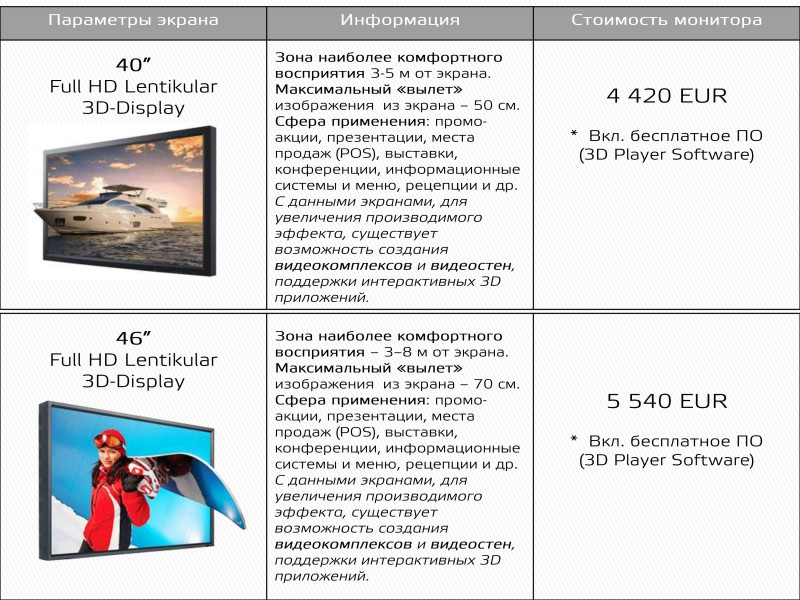 | Параметры экрана | Информация | Стоимость монитора |
|---|---|---|
| 40” Full HD Lentikular 3D-Display | Зона наиболее комфортного восприятия 3-5 м от экрана. Максимальный «вылет» изображения из экрана – 50 см. Сфера применения: промо-акции, презентации, места продаж (POS), выставки, конференции, информационные системы и меню, рецепции и др. С данными экранами, для увеличения производимого эффекта, существует возможность создания видеокомплексов и видеостен, поддержки интерактивных 3D приложений. | 4 420 EUR * Вкл. бесплатное ПО (3D Player Software) |
| 46” Full HD Lentikular 3D-Display | Зона наиболее комфортного восприятия – 3–8 м от экрана. Максимальный «вылет» изображения из экрана – 70 см. Сфера применения: промо-акции, презентации, места продаж (POS), выставки, конференции, информационные системы и меню, рецепции и др. С данными экранами, для увеличения производимого эффекта, существует возможность создания видеокомплексов и видеостен, поддержки интерактивных 3D приложений. | 5 540 EUR * Вкл. бесплатное ПО (3D Player Software) |